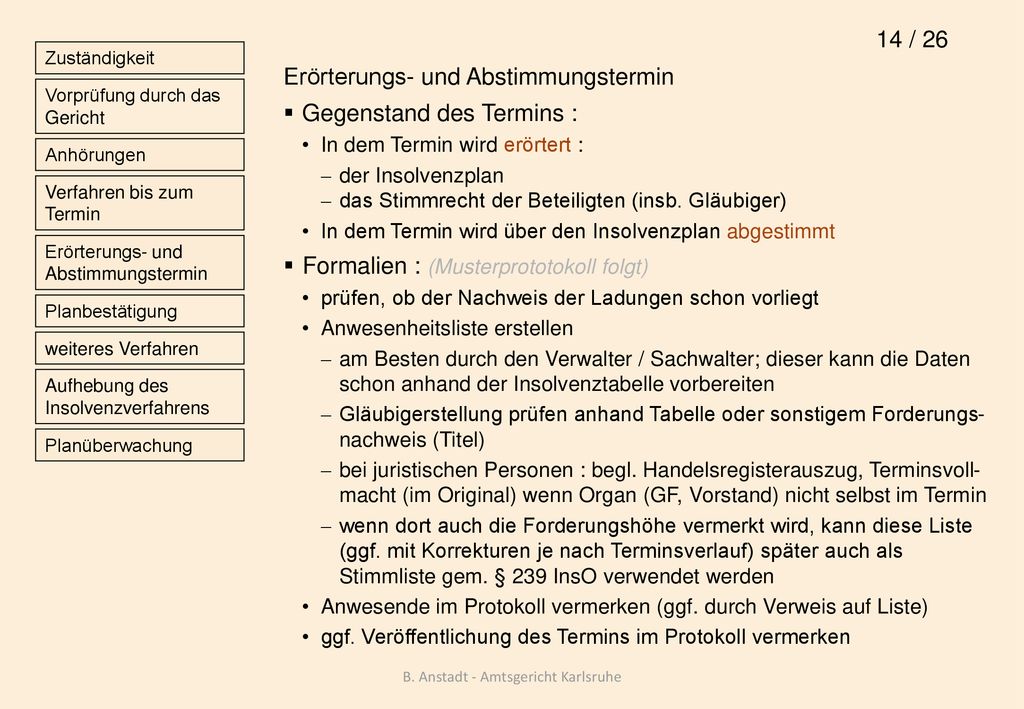 Zuständigkeit

Vorprüfung durch das Gericht

Anhörungen

Verfahren bis zum Termin

Erörterungs- und Abstimmungstermin

Planbestätigung

weiteres Verfahren

Aufhebung des Insolvenzverfahrens

Planüberwachung

14 / 26

Erörterungs- und Abstimmungstermin

▪ Gegenstand des Termins :

• In dem Termin wird erörtert :

– der Insolvenzplan

– das Stimmrecht der Beteiligten (insb. Gläubiger)

• In dem Termin wird über den Insolvenzplan abgestimmt

▪ Formalien : (Musterprototokoll folgt)

• prüfen, ob der Nachweis der Ladungen schon vorliegt

• Anwesenheitsliste erstellen

– am Besten durch den Verwalter / Sachwalter; dieser kann die Daten schon anhand der Insolvenztabelle vorbereiten

– Gläubigerstellung prüfen anhand Tabelle oder sonstigem Forderungsnachweis (Titel)

– bei juristischen Personen : begl. Handelsregisterauszug, Terminsvollmacht (im Original) wenn Organ (GF, Vorstand) nicht selbst im Termin

– wenn dort auch die Forderungshöhe vermerkt wird, kann diese Liste (ggf. mit Korrekturen je nach Terminsverlauf) später auch als Stimmliste gem. § 239 InsO verwendet werden

• Anwesende im Protokoll vermerken (ggf. durch Verweis auf Liste)

• ggf. Veröffentlichung des Termins im Protokoll vermerken

B. Anstadt - Amtsgericht Karlsruhe